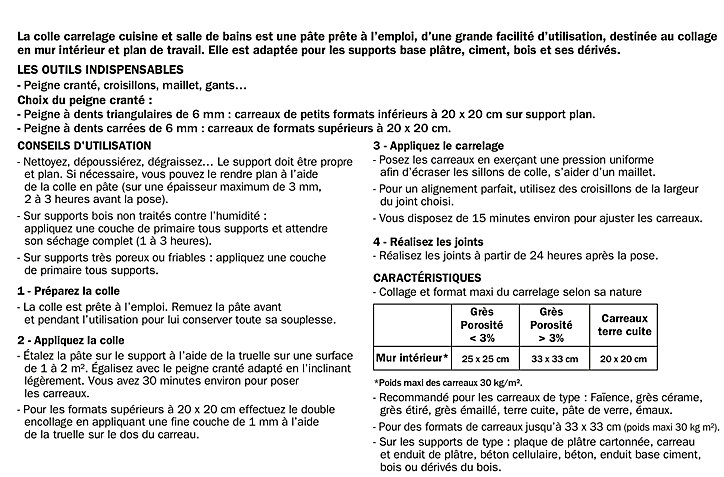 La colle carrelage cuisine et salle de bains est une pâte prête à l'emploi, d'une grande facilité d'utilisation, destinée au collage en mur intérieur et plan de travail. Elle est adaptée pour les supports base plâtre, ciment, bois et ses dérivés.

LES OUTILS INDISPENSABLES
- Peigne cranté, croisillons, maillet, gants...

Choix du peigne cranté :
- Peigne à dents triangulaires de 6 mm : carreaux de petits formats inférieurs à 20 x 20 cm sur support plan.
- Peigne à dents carrées de 6 mm : carreaux de formats supérieurs à 20 x 20 cm.

CONSEILS D'UTILISATION
- Nettoyez, dépoussiérez, dégraissez... Le support doit être propre et plan. Si nécessaire, vous pouvez le rendre plan à l'aide de la colle en pâte (sur une épaisseur maximum de 3 mm, 2 à 3 heures avant la pose).
- Sur supports bois non traités contre l'humidité : appliquez une couche de primaire tous supports et attendre son séchage complet (1 à 3 heures).
- Sur supports très poreux ou friables : appliquez une couche de primaire tous supports.

1 - Préparez la colle
- La colle est prête à l'emploi. Remuez la pâte avant et pendant l'utilisation pour lui conserver toute sa souplesse.

2 - Appliquez la colle
- Étalez la pâte sur le support à l'aide de la truelle sur une surface de 1 à 2 m². Égalisez avec le peigne cranté adapté en l'inclinant légèrement. Vous avez 30 minutes environ pour poser les carreaux.
- Pour les formats supérieurs à 20 x 20 cm effectuez le double encollage en appliquant une fine couche de 1 mm à l'aide de la truelle sur le dos du carreau.

3 - Appliquez le carrelage
- Posez les carreaux en exerçant une pression uniforme afin d'écraser les sillons de colle, s'aider d'un maillet.
- Pour un alignement parfait, utilisez des croisillons de la largeur du joint choisi.
- Vous disposez de 15 minutes environ pour ajuster les carreaux.

4 - Réalisez les joints
- Réalisez les joints à partir de 24 heures après la pose.

CARACTÉRISTIQUES
- Collage et format maxi du carrelage selon sa nature

| | Grès Porosité < 3% | Grès Porosité > 3% | Carreaux terre cuite |
|---|---|---|---|
| Mur intérieur* | 25 x 25 cm | 33 x 33 cm | 20 x 20 cm |

*Poids maxi des carreaux 30 kg/m².

- Recommandé pour les carreaux de type : Faïence, grès cérame, grès étiré, grès émaillé, terre cuite, pâte de verre, émaux.
- Pour des formats de carreaux jusqu'à 33 x 33 cm (poids maxi 30 kg m²).
- Sur les supports de type : plaque de plâtre cartonnée, carreau et enduit de plâtre, béton cellulaire, béton, enduit base ciment, bois ou dérivés du bois.